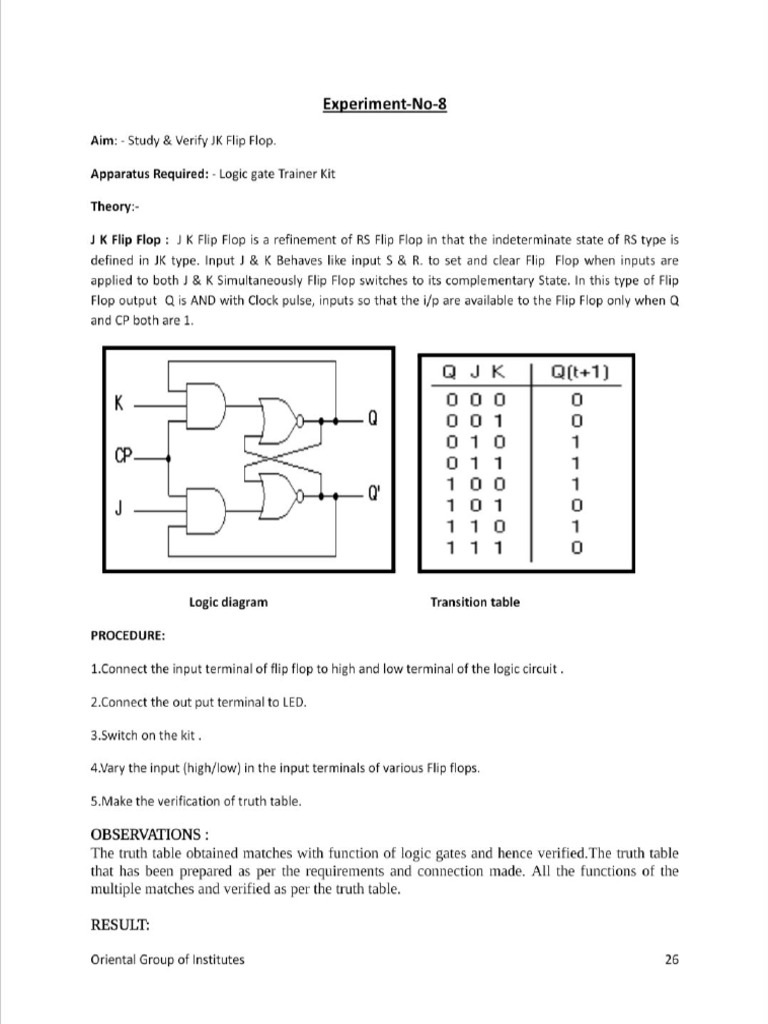 Experiment-No-8

Aim: - Study & Verify JK Flip Flop.

Apparatus Required: - Logic gate Trainer Kit

Theory:-

J K Flip Flop : J K Flip Flop is a refinement of RS Flip Flop in that the indeterminate state of RS type is defined in JK type. Input J & K Behaves like input S & R. to set and clear Flip Flop when inputs are applied to both J & K Simultaneously Flip Flop switches to its complementary State. In this type of Flip Flop output Q is AND with Clock pulse, inputs so that the i/p are available to the Flip Flop only when Q and CP both are 1.

K
CP
J
Q
Q'

| Q J K | Q(t+1) |
|---|---|
| 0 0 0 | 0 |
| 0 0 1 | 0 |
| 0 1 0 | 1 |
| 0 1 1 | 1 |
| 1 0 0 | 1 |
| 1 0 1 | 0 |
| 1 1 0 | 1 |
| 1 1 1 | 0 |

Logic diagram

Transition table

PROCEDURE:

1.Connect the input terminal of flip flop to high and low terminal of the logic circuit .

2.Connect the out put terminal to LED.

3.Switch on the kit .

4.Vary the input (high/low) in the input terminals of various Flip flops.

5.Make the verification of truth table.

OBSERVATIONS :
The truth table obtained matches with function of logic gates and hence verified.The truth table that has been prepared as per the requirements and connection made. All the functions of the multiple matches and verified as per the truth table.

RESULT:

Oriental Group of Institutes

26